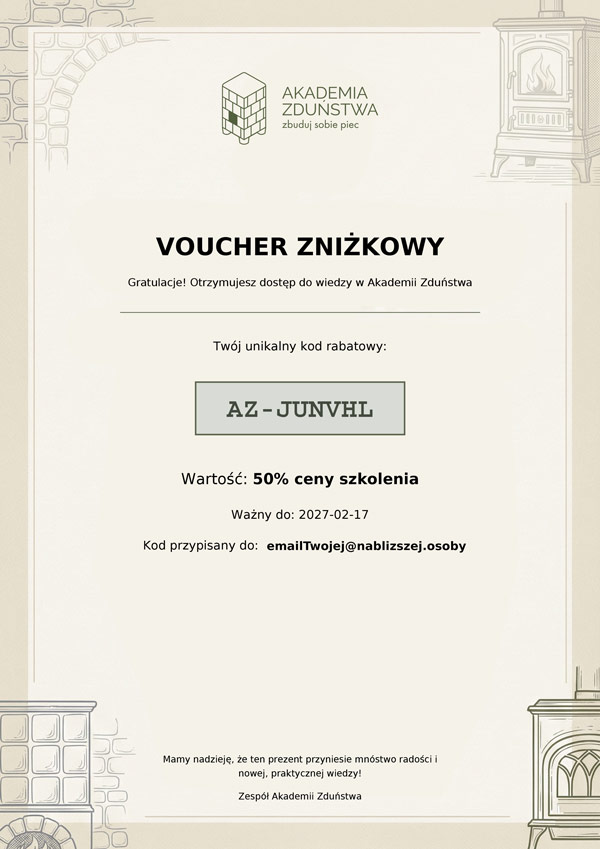 AKADEMIA
ZDUŃSTWA
zbuduj sobie piec

VOUCHER ZNIŻKOWY

Gratulacje! Otrzymujesz dostęp do wiedzy w Akademii Zduństwa

Twój unikalny kod rabatowy:

AZ-JUNVHL

Wartość: 50% ceny szkolenia

Ważny do: 2027-02-17

Kod przypisany do: emailTwojej@nablizszej.osoby

Mamy nadzieję, że ten prezent przyniesie mnóstwo radości i nowej, praktycznej wiedzy!

Zespół Akademii Zduństwa